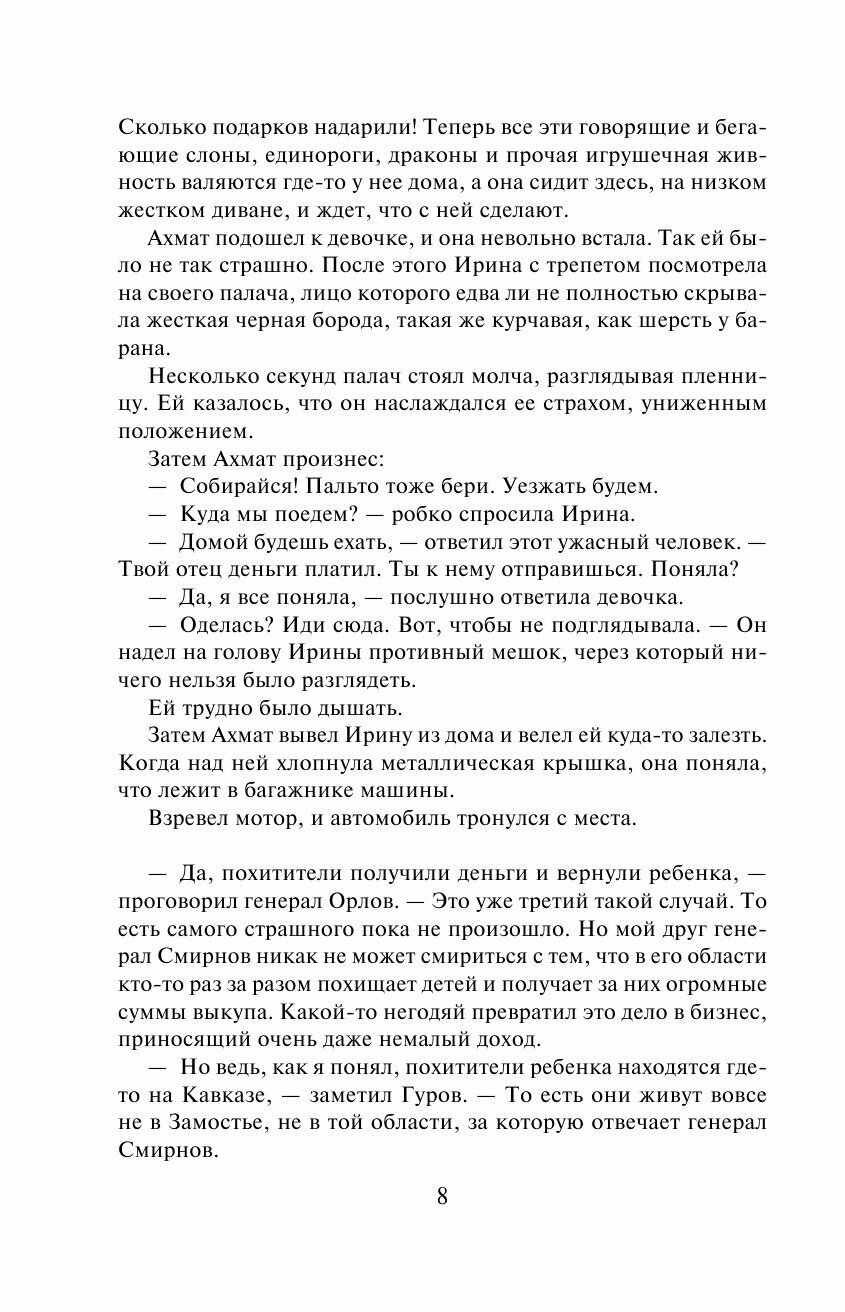 Сколько подарков надарили! Теперь все эти говорящие и бегающие слоны, единороги, драконы и прочая игрушечная живность валяются где-то у нее дома, а она сидит здесь, на низком жестком диване, и ждет, что с ней сделают.

Ахмат подошел к девочке, и она невольно встала. Так ей было не так страшно. После этого Ирина с трепетом посмотрела на своего палача, лицо которого едва ли не полностью скрывала жесткая черная борода, такая же курчавая, как шерсть у барана.

Несколько секунд палач стоял молча, разглядывая пленницу. Ей казалось, что он наслаждался ее страхом, униженным положением.

Затем Ахмат произнес:

— Собирайся! Пальто тоже бери. Уезжать будем.

— Куда мы поедем? — робко спросила Ирина.

— Домой будешь ехать, — ответил этот ужасный человек. — Твой отец деньги платил. Ты к нему отправишься. Поняла?

— Да, я все поняла, — послушно ответила девочка.

— Оделась? Иди сюда. Вот, чтобы не подглядывала. — Он надел на голову Ирины противный мешок, через который ничего нельзя было разглядеть.

Ей трудно было дышать.

Затем Ахмат вывел Ирину из дома и велел ей куда-то залезть. Когда над ней хлопнула металлическая крышка, она поняла, что лежит в багажнике машины.

Взревел мотор, и автомобиль тронулся с места.

— Да, похитители получили деньги и вернули ребенка, — проговорил генерал Орлов. — Это уже третий такой случай. То есть самого страшного пока не произошло. Но мой друг генерал Смирнов никак не может смириться с тем, что в его области кто-то раз за разом похищает детей и получает за них огромные суммы выкупа. Какой-то негодяй превратил это дело в бизнес, приносящий очень даже немалый доход.

— Но ведь, как я понял, похитители ребенка находятся где-то на Кавказе, — заметил Гуров. — То есть они живут вовсе не в Замостье, не в той области, за которую отвечает генерал Смирнов.

8